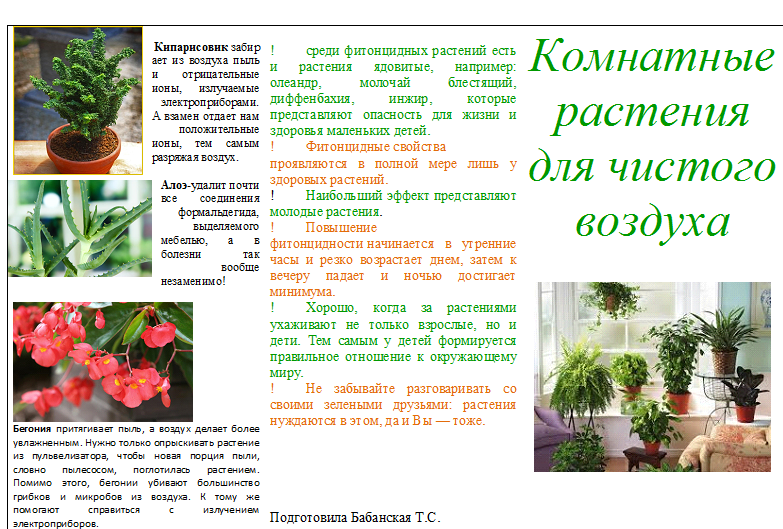 **Кипарисовик** забирает из воздуха пыль и отрицательные ионы, излучаемые электроприборами. А взамен отдает нам положительные ионы, тем самым разряжая воздух.

**Алоэ**-удалит почти все соединения формальдегида, выделяемого мебелью, а в болезни так вообще незаменимо!

**Бегония** притягивает пыль, а воздух делает более увлажненным. Нужно только опрыскивать растение из пульвелизатора, чтобы новая порция пыли, словно пылесосом, поглотилась растением. Помимо этого, бегонии убивают большинство грибков и микробов из воздуха. К тому же помогают справиться с излучением электроприборов.

! среди фитонцидных растений есть и растения ядовитые, например: олеандр, молочай блестящий, диффенбахия, инжир, которые представляют опасность для жизни и здоровья маленьких детей.

! Фитонцидные свойства проявляются в полной мере лишь у здоровых растений.

! Наибольший эффект представляют молодые растения.

! Повышение фитонцидности начинается в утренние часы и резко возрастает днем, затем к вечеру падает и ночью достигает минимума.

! Хорошо, когда за растениями ухаживают не только взрослые, но и дети. Тем самым у детей формируется правильное отношение к окружающему миру.

! Не забывайте разговаривать со своими зелеными друзьями: растения нуждаются в этом, да и Вы — тоже.

Подготовила Бабанская Т.С.

Комнатные растения для чистого воздуха